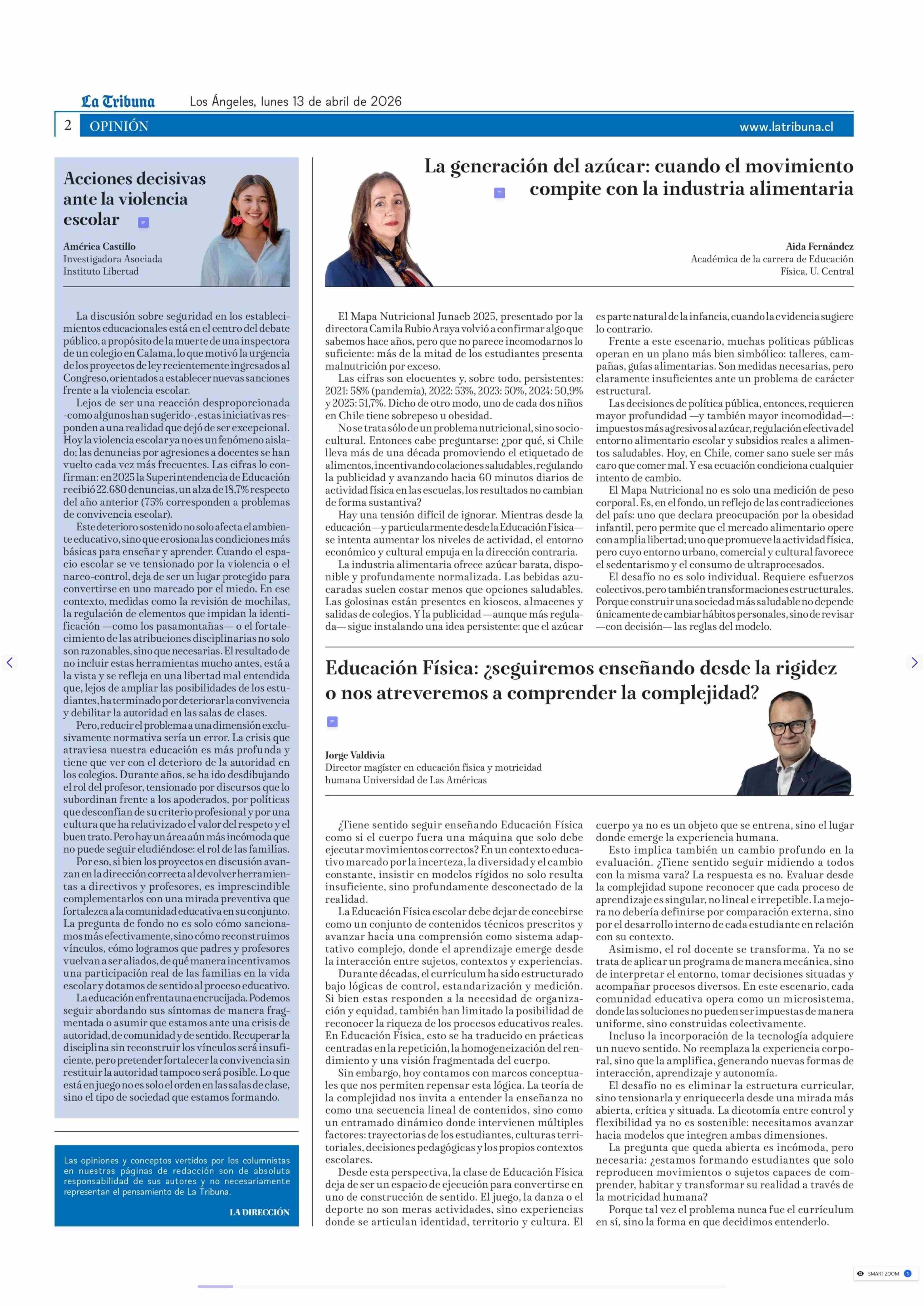 La Tribuna Los Ángeles, lunes 13 de abril de 2026

2 OPINIÓN www.latribuna.cl

Acciones decisivas ante la violencia escolar

América Castillo
Investigadora Asociada
Instituto Libertad

La discusión sobre seguridad en los establecimientos educacionales está en el centro del debate público, a propósito de la muerte de una inspectora de un colegio en Calama, lo que motivó la urgencia de los proyectos de ley recientemente ingresados al Congreso, orientados a establecer nuevas sanciones frente a la violencia escolar.

Lejos de ser una reacción desproporcionada -como algunos han sugerido-, estas iniciativas responden a una realidad que dejó de ser excepcional. Hoy la violencia escolar ya no es un fenómeno aislado; las denuncias por agresiones a docentes se han vuelto cada vez más frecuentes. Las cifras lo confirman: en 2025 la Superintendencia de Educación recibió 22.680 denuncias, un alza de 18,7% respecto del año anterior (75% corresponden a problemas de convivencia escolar).

Este deterioro sostenido no solo afecta el ambiente educativo, sino que erosiona las condiciones más básicas para enseñar y aprender. Cuando el espacio escolar se ve tensionado por la violencia o el narco-control, deja de ser un lugar protegido para convertirse en uno marcado por el miedo. En ese contexto, medidas como la revisión de mochilas, la regulación de elementos que impidan la identificación —como los pasamontañas— o el fortalecimiento de las atribuciones disciplinarias no solo son razonables, sino que necesarias. El resultado de no incluir estas herramientas mucho antes, está a la vista y se refleja en una libertad mal entendida que, lejos de ampliar las posibilidades de los estudiantes, ha terminado por deteriorar la convivencia y debilitar la autoridad en las salas de clases.

Pero, reducir el problema a una dimensión exclusivamente normativa sería un error. La crisis que atraviesa nuestra educación es más profunda y tiene que ver con el deterioro de la autoridad en los colegios. Durante años, se ha ido desdibujando el rol del profesor, tensionado por discursos que lo subordinan frente a los apoderados, por políticas que desconfían de su criterio profesional y por una cultura que ha relativizado el valor del respeto y el buen trato. Pero hay un área aún más incómoda que no puede seguir eludiéndose: el rol de las familias.

Por eso, si bien los proyectos en discusión avanzan en la dirección correcta al devolver herramientas a directivos y profesores, es imprescindible complementarlos con una mirada preventiva que fortalezca a la comunidad educativa en su conjunto. La pregunta de fondo no es solo cómo sancionamos más efectivamente, sino cómo reconstruimos vínculos, cómo logramos que padres y profesores vuelvan a ser aliados, de qué manera incentivamos una participación real de las familias en la vida escolar y dotamos de sentido al proceso educativo.

La educación enfrenta una encrucijada. Podemos seguir abordando sus síntomas de manera fragmentada o asumir que estamos ante una crisis de autoridad, de comunidad y de sentido. Recuperar la disciplina sin reconstruir los vínculos será insuficiente, pero pretender fortalecer la convivencia sin restituir la autoridad tampoco será posible. Lo que está en juego no es solo el orden en las salas de clase, sino el tipo de sociedad que estamos formando.

Las opiniones y conceptos vertidos por los columnistas en nuestras páginas de redacción son de absoluta responsabilidad de sus autores y no necesariamente representan el pensamiento de La Tribuna.

LA DIRECCIÓN

La generación del azúcar: cuando el movimiento compite con la industria alimentaria

Aida Fernández
Académica de la carrera de Educación Física, U. Central

El Mapa Nutricional Junaeb 2025, presentado por la directora Camila Rubio Araya volvió a confirmar algo que sabemos hace años, pero que no parece incomodarnos lo suficiente: más de la mitad de los estudiantes presenta malnutrición por exceso.

Las cifras son elocuentes y, sobre todo, persistentes: 2021: 58% (pandemia), 2022: 53%, 2023: 50%, 2024: 50,9% y 2025: 51,7%. Dicho de otro modo, uno de cada dos niños en Chile tiene sobrepeso u obesidad.

No se trata sólo de un problema nutricional, sino sociocultural. Entonces cabe preguntarse: ¿por qué, si Chile lleva más de una década promoviendo el etiquetado de alimentos, incentivando colaciones saludables, regulando la publicidad y avanzando hacia 60 minutos diarios de actividad física en las escuelas, los resultados no cambian de forma sustantiva?

Hay una tensión difícil de ignorar. Mientras desde la educación —y particularmente desde la Educación Física— se intenta aumentar los niveles de actividad, el entorno económico y cultural empuja en la dirección contraria.

La industria alimentaria ofrece azúcar barata, disponible y profundamente normalizada. Las bebidas azucaradas suelen costar menos que opciones saludables. Las golosinas están presentes en kioscos, almacenes y salidas de colegios. Y la publicidad —aunque más regulada— sigue instalando una idea persistente: que el azúcar es parte natural de la infancia, cuando la evidencia sugiere lo contrario.

Frente a este escenario, muchas políticas públicas operan en un plano más bien simbólico: talleres, campañas, guías alimentarias. Son medidas necesarias, pero claramente insuficientes ante un problema de carácter estructural.

Las decisiones de política pública, entonces, requieren mayor profundidad —y también mayor incomodidad—: impuestos más agresivos al azúcar, regulación efectiva del entorno alimentario escolar y subsidios reales a alimentos saludables. Hoy, en Chile, comer sano suele ser más caro que comer mal. Y esa ecuación condiciona cualquier intento de cambio.

El Mapa Nutricional no es solo una medición de peso corporal. Es, en el fondo, un reflejo de las contradicciones del país: uno que declara preocupación por la obesidad infantil, pero permite que el mercado alimentario opere con amplia libertad; uno que promueve la actividad física, pero cuyo entorno urbano, comercial y cultural favorece el sedentarismo y el consumo de ultraprocesados.

El desafío no es solo individual. Requiere esfuerzos colectivos, pero también transformaciones estructurales. Porque construir una sociedad más saludable no depende únicamente de cambiar hábitos personales, sino de revisar —con decisión— las reglas del modelo.

Educación Física: ¿seguiremos enseñando desde la rigidez o nos atreveremos a comprender la complejidad?

Jorge Valdivia
Director magíster en educación física y motricidad humana Universidad de Las Américas

¿Tiene sentido seguir enseñando Educación Física como si el cuerpo fuera una máquina que solo debe ejecutar movimientos correctos? En un contexto educativo marcado por la incerteza, la diversidad y el cambio constante, insistir en modelos rígidos no solo resulta insuficiente, sino profundamente desconectado de la realidad.

La Educación Física escolar debe dejar de concebirse como un conjunto de contenidos técnicos prescritos y avanzar hacia una comprensión como sistema adaptativo complejo, donde el aprendizaje emerge desde la interacción entre sujetos, contextos y experiencias.

Durante décadas, el currículum ha sido estructurado bajo lógicas de control, estandarización y medición. Si bien estas responden a la necesidad de organización y equidad, también han limitado la posibilidad de reconocer la riqueza de los procesos educativos reales. En Educación Física, esto se ha traducido en prácticas centradas en la repetición, la homogeneización del rendimiento y una visión fragmentada del cuerpo.

Sin embargo, hoy contamos con marcos conceptuales que nos permiten repensar esta lógica. La teoría de la complejidad nos invita a entender la enseñanza no como una secuencia lineal de contenidos, sino como un entramado dinámico donde intervienen múltiples factores: trayectorias de los estudiantes, culturas territoriales, decisiones pedagógicas y los propios contextos escolares.

Desde esta perspectiva, la clase de Educación Física deja de ser un espacio de ejecución para convertirse en uno de construcción de sentido. El juego, la danza o el deporte no son meras actividades, sino experiencias donde se articulan identidad, territorio y cultura. El cuerpo ya no es un objeto que se entrena, sino el lugar donde emerge la experiencia humana.

Esto implica también un cambio profundo en la evaluación. ¿Tiene sentido seguir midiendo a todos con la misma vara? La respuesta es no. Evaluar desde la complejidad supone reconocer que cada proceso de aprendizaje es singular, no lineal e irrepetible. La mejora no debería definirse por comparación externa, sino por el desarrollo interno de cada estudiante en relación con su contexto.

Asimismo, el rol docente se transforma. Ya no se trata de aplicar un programa de manera mecánica, sino de interpretar el entorno, tomar decisiones situadas y acompañar procesos diversos. En este escenario, cada comunidad educativa opera como un microsistema, donde las soluciones no pueden ser impuestas de manera uniforme, sino construidas colectivamente.

Incluso la incorporación de la tecnología adquiere un nuevo sentido. No reemplaza la experiencia corporal, sino que la amplifica, generando nuevas formas de interacción, aprendizaje y autonomía.

El desafío no es eliminar la estructura curricular, sino tensionarla y enriquecerla desde una mirada más abierta, crítica y situada. La dicotomía entre control y flexibilidad ya no es sostenible: necesitamos avanzar hacia modelos que integren ambas dimensiones.

La pregunta que queda abierta es incómoda, pero necesaria: ¿estamos formando estudiantes que solo reproducen movimientos o sujetos capaces de comprender, habitar y transformar su realidad a través de la motricidad humana?

Porque tal vez el problema nunca fue el currículum en sí, sino la forma en que decidimos entenderlo.

SMART ZOOM